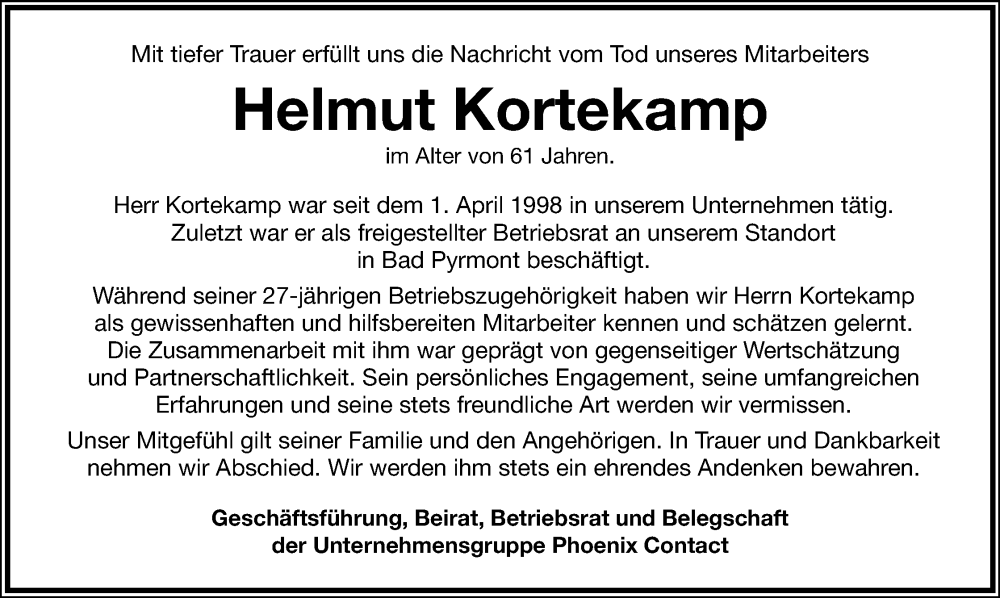 Mit tiefer Trauer erfüllt uns die Nachricht vom Tod unseres Mitarbeiters

Helmut Kortekamp

im Alter von 61 Jahren.

Herr Kortekamp war seit dem 1. April 1998 in unserem Unternehmen tätig. Zuletzt war er als freigestellter Betriebsrat an unserem Standort in Bad Pyrmont beschäftigt.

Während seiner 27-jährigen Betriebszugehörigkeit haben wir Herrn Kortekamp als gewissenhaften und hilfsbereiten Mitarbeiter kennen und schätzen gelernt. Die Zusammenarbeit mit ihm war geprägt von gegenseitiger Wertschätzung und Partnerschaftlichkeit. Sein persönliches Engagement, seine umfangreichen Erfahrungen und seine stets freundliche Art werden wir vermissen.

Unser Mitgefühl gilt seiner Familie und den Angehörigen. In Trauer und Dankbarkeit nehmen wir Abschied. Wir werden ihm stets ein ehrendes Andenken bewahren.

Geschäftsführung, Beirat, Betriebsrat und Belegschaft der Unternehmensgruppe Phoenix Contact